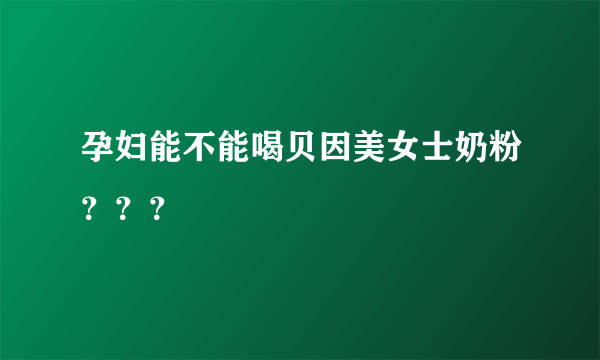 孕妇能不能喝贝因美女士奶粉？？？